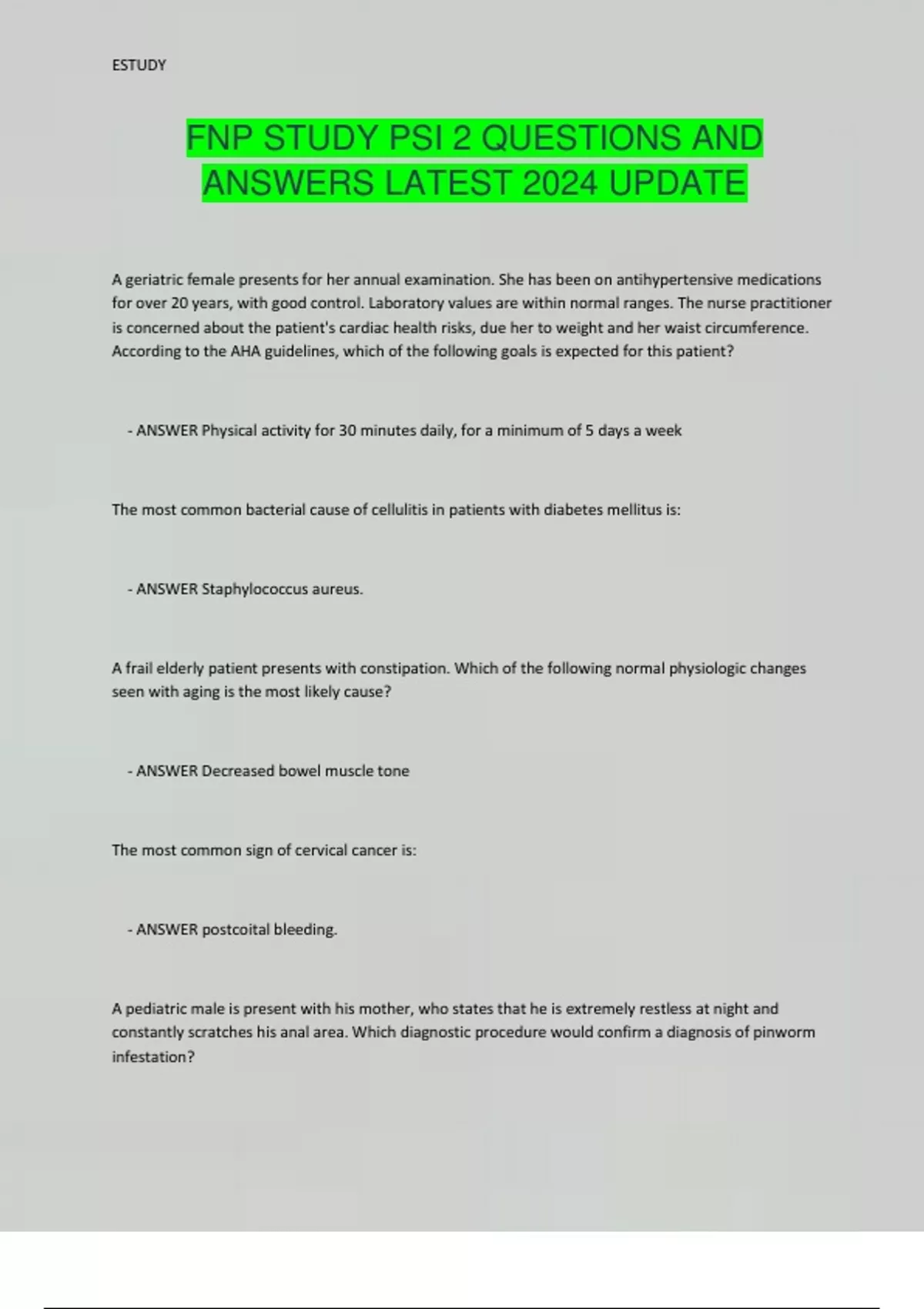 ESTUDY

FNP STUDY PSI 2 QUESTIONS AND ANSWERS LATEST 2024 UPDATE

A geriatric female presents for her annual examination. She has been on antihypertensive medications for over 20 years, with good control. Laboratory values are within normal ranges. The nurse practitioner is concerned about the patient's cardiac health risks, due her to weight and her waist circumference. According to the AHA guidelines, which of the following goals is expected for this patient?

- ANSWER Physical activity for 30 minutes daily, for a minimum of 5 days a week

The most common bacterial cause of cellulitis in patients with diabetes mellitus is:

- ANSWER Staphylococcus aureus.

A frail elderly patient presents with constipation. Which of the following normal physiologic changes seen with aging is the most likely cause?

- ANSWER Decreased bowel muscle tone

The most common sign of cervical cancer is:

- ANSWER postcoital bleeding.

A pediatric male is present with his mother, who states that he is extremely restless at night and constantly scratches his anal area. Which diagnostic procedure would confirm a diagnosis of pinworm infestation?